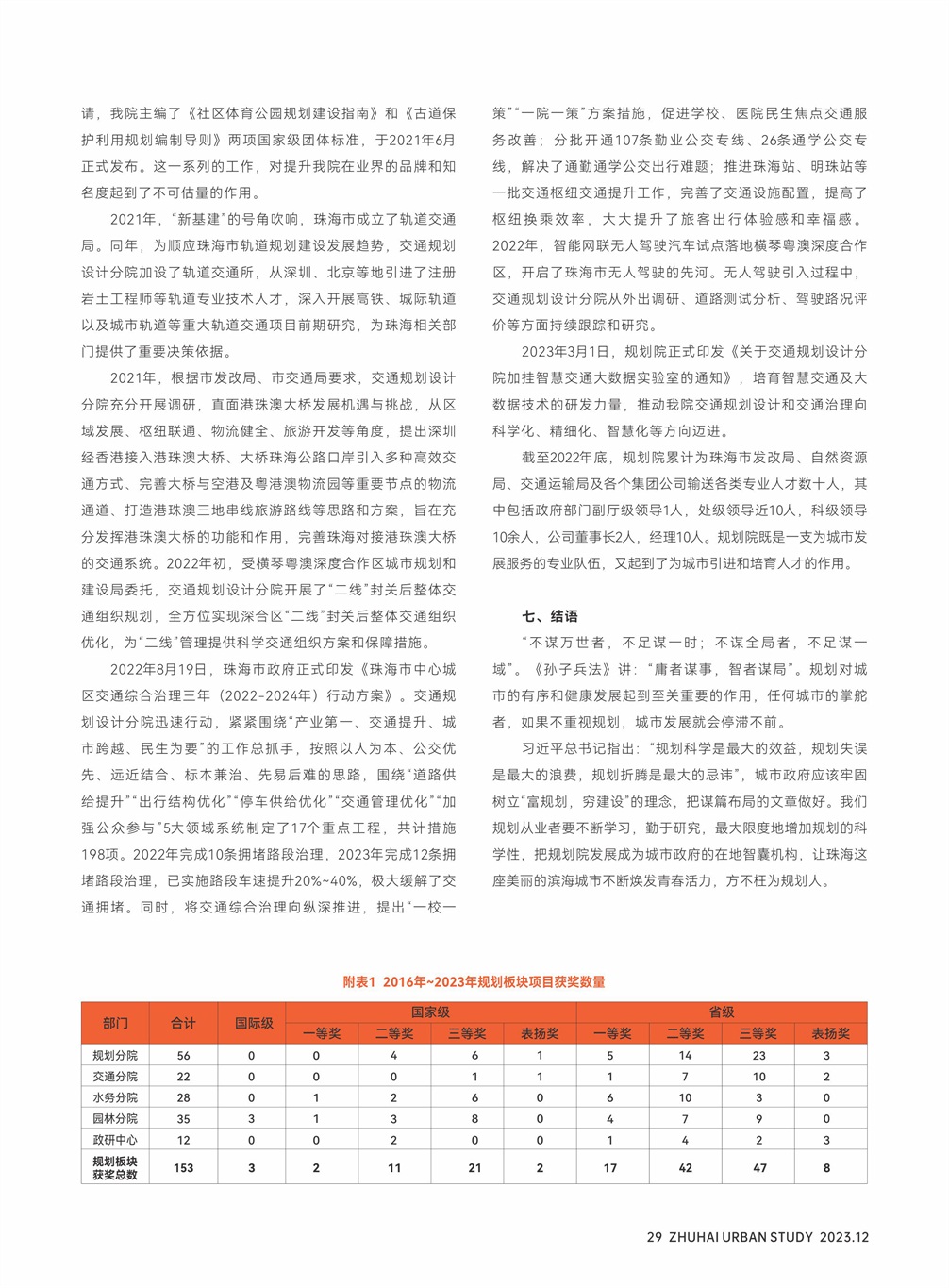 请，我院主编了《社区体育公园规划建设指南》和《古道保护利用规划编制导则》两项国家级团体标准，于2021年6月正式发布。这一系列的工作，对提升我院在业界的品牌和知名度起到了不可估量的作用。

2021年，“新基建”的号角吹响，珠海市成立了轨道交通局。同年，为顺应珠海市轨道规划建设发展趋势，交通规划设计分院加设了轨道交通所，从深圳、北京等地引进了注册岩土工程师等轨道专业技术人才，深入开展高铁、城际轨道以及城市轨道等重大轨道交通项目前期研究，为珠海相关部门提供了重要决策依据。

2021年，根据市发改局、市交通局要求，交通规划设计分院充分开展调研，直面港珠澳大桥发展机遇与挑战，从区域发展、枢纽联通、物流健全、旅游开发等角度，提出深圳经香港接入港珠澳大桥、大桥珠海公路口岸引入多种高效交通方式、完善大桥与空港及粤港澳物流园等重要节点的物流通道、打造港珠澳三地串线旅游路线等思路和方案，旨在充分发挥港珠澳大桥的功能和作用，完善珠海对接港珠澳大桥的交通系统。2022年初，受横琴粤澳深度合作区城市规划和建设局委托，交通规划设计分院开展了“二线”封关后整体交通组织规划，全方位实现深合区“二线”封关后整体交通组织优化，为“二线”管理提供科学交通组织方案和保障措施。

2022年8月19日，珠海市政府正式印发《珠海市中心城区交通综合治理三年（2022-2024年）行动方案》。交通规划设计分院迅速行动，紧紧围绕“产业第一、交通提升、城市跨越、民生为要”的工作总抓手，按照以人为本、公交优先、远近结合、标本兼治、先易后难的思路，围绕“道路供给提升”“出行结构优化”“停车供给优化”“交通管理优化”“加强公众参与”5大领域系统制定了17个重点工程，共计措施198项。2022年完成10条拥堵路段治理，2023年完成12条拥堵路段治理，已实施路段车速提升20%~40%，极大缓解了交通拥堵。同时，将交通综合治理向纵深推进，提出“一校一策”“一院一策”方案措施，促进学校、医院民生焦点交通服务改善；分批开通107条勤业公交专线、26条通学公交专线，解决了通勤通学公交出行难题；推进珠海站、明珠站等一批交通枢纽交通提升工作，完善了交通设施配置，提高了枢纽换乘效率，大大提升了旅客出行体验感和幸福感。2022年，智能网联无人驾驶汽车试点落地横琴粤澳深度合作区，开启了珠海市无人驾驶的先河。无人驾驶引入过程中，交通规划设计分院从外出调研、道路测试分析、驾驶路况评价等方面持续跟踪和研究。

2023年3月1日，规划院正式印发《关于交通规划设计分院加挂智慧交通大数据实验室的通知》，培育智慧交通及大数据技术的研发力量，推动我院交通规划设计和交通治理向科学化、精细化、智慧化等方向迈进。

截至2022年底，规划院累计为珠海市发改局、自然资源局、交通运输局及各个集团公司输送各类专业人才数十人，其中包括政府部门副厅级领导1人，处级领导近10人，科级领导10余人，公司董事长2人，经理10人。规划院既是一支为城市发展服务的专业队伍，又起到了为城市引进和培育人才的作用。

七、结语

“不谋万世者，不足谋一时；不谋全局者，不足谋一域”。《孙子兵法》讲：“庸者谋事，智者谋局”。规划对城市的有序和健康发展起到至关重要的作用，任何城市的掌舵者，如果不重视规划，城市发展就会停滞不前。

习近平总书记指出：“规划科学是最大的效益，规划失误是最大的浪费，规划折腾是最大的忌讳”，城市政府应该牢固树立“富规划，穷建设”的理念，把谋篇布局的文章做好。我们规划从业者要不断学习，勤于研究，最大限度地增加规划的科学性，把规划院发展成为城市政府的在地智囊机构，让珠海这座美丽的滨海城市不断焕发青春活力，方不枉为规划人。

附表1 2016年~2023年规划板块项目获奖数量

| 部门 | 合计 | 国际级 | 国家级 一等奖 | 国家级 二等奖 | 国家级 三等奖 | 国家级 表扬奖 | 省级 一等奖 | 省级 二等奖 | 省级 三等奖 | 省级 表扬奖 |
|---|---|---|---|---|---|---|---|---|---|---|
| 规划分院 | 56 | 0 | 0 | 4 | 6 | 1 | 5 | 14 | 23 | 3 |
| 交通分院 | 22 | 0 | 0 | 0 | 1 | 1 | 1 | 7 | 10 | 2 |
| 水务分院 | 28 | 0 | 1 | 2 | 6 | 0 | 6 | 10 | 3 | 0 |
| 园林分院 | 35 | 3 | 1 | 3 | 8 | 0 | 4 | 7 | 9 | 0 |
| 政研中心 | 12 | 0 | 0 | 2 | 0 | 0 | 1 | 4 | 2 | 3 |
| 规划板块获奖总数 | 153 | 3 | 2 | 11 | 21 | 2 | 17 | 42 | 47 | 8 |

29 ZHUHAI URBAN STUDY 2023.12